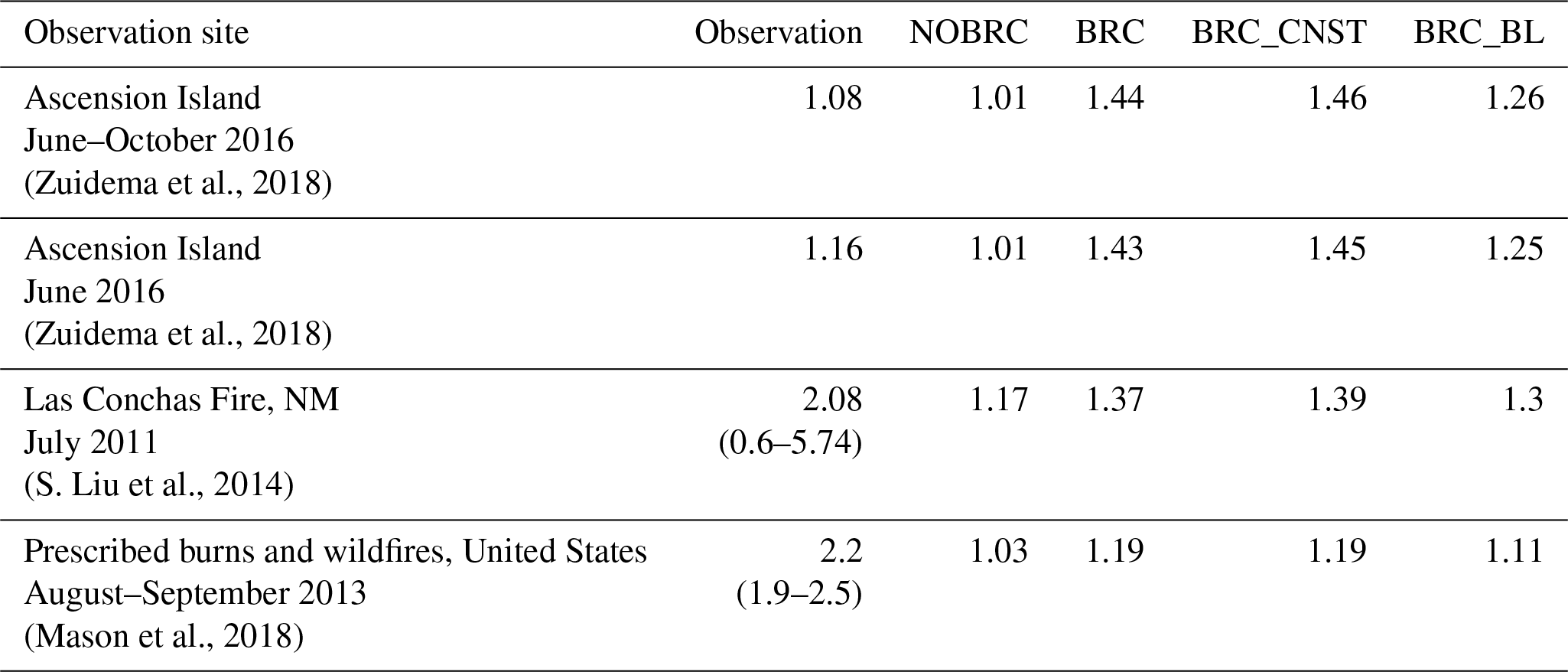 | Observation site | Observation | NOBRC | BRC | BRC_CNST | BRC_BL |
|---|---|---|---|---|---|
| Ascension Island June–October 2016 (Zuidema et al., 2018) | 1.08 | 1.01 | 1.44 | 1.46 | 1.26 |
| Ascension Island June 2016 (Zuidema et al., 2018) | 1.16 | 1.01 | 1.43 | 1.45 | 1.25 |
| Las Conchas Fire, NM July 2011 (S. Liu et al., 2014) | 2.08 (0.6–5.74) | 1.17 | 1.37 | 1.39 | 1.3 |
| Prescribed burns and wildfires, United States August–September 2013 (Mason et al., 2018) | 2.2 (1.9–2.5) | 1.03 | 1.19 | 1.19 | 1.11 |